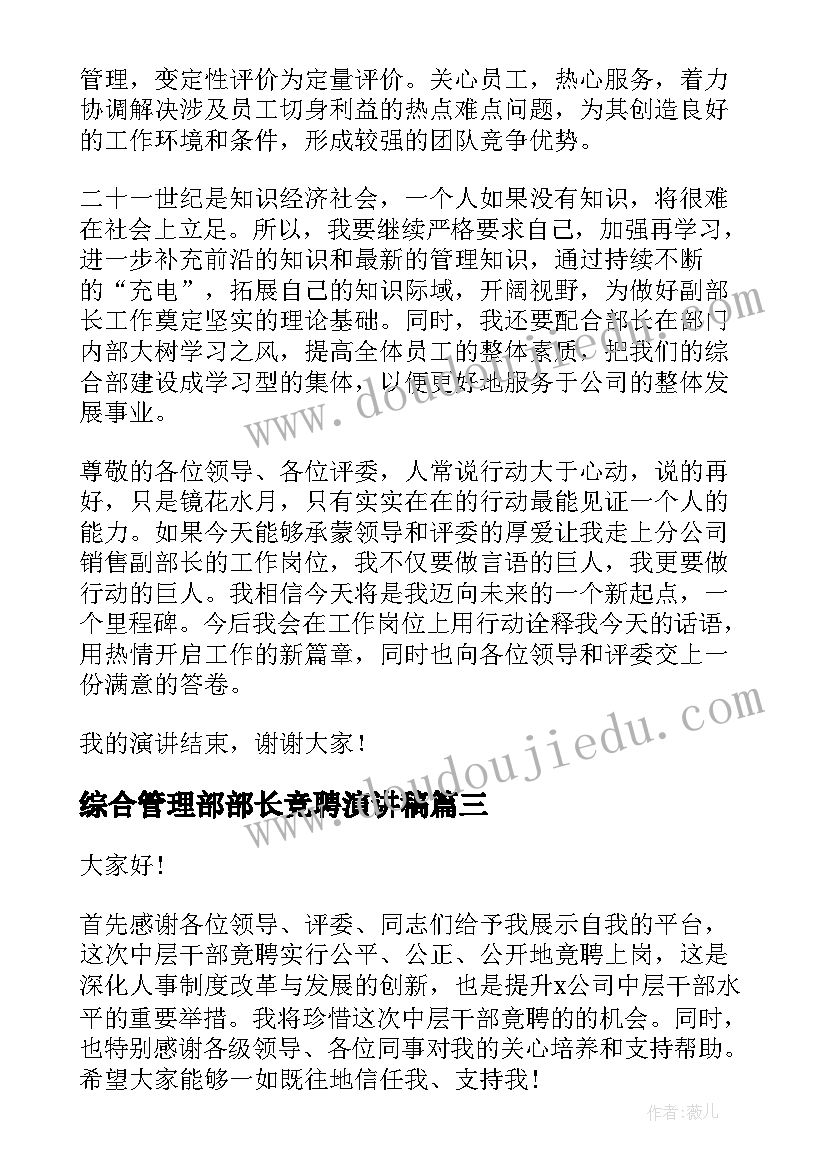 管理，变定性评价为定量评价。关心员工，热心服务，着力协调解决涉及员工切身利益的热点难点问题，为其创造良好的工作环境和条件，形成较强的团队竞争优势。

二十一世纪是知识经济社会，一个人如果没有知识，将很难在社会上立足。所以，我要继续严格要求自己，加强再学习，进一步补充前沿的知识和最新的管理知识，通过持续不断的“充电”，拓展自己的知识际域，开阔视野，为做好副部长工作奠定坚实的理论基础。同时，我还要配合部长在部门内部大树学习之风，提高全体员工的整体素质，把我们的综合部建设成学习型的集体，以便更好地服务于公司的整体发展事业。

尊敬的各位领导、各位评委，人常说行动大于心动，说的再好，只是镜花水月，只有实实在在的行动最能见证一个人的能力。如果今天能够承蒙领导和评委的厚爱让我走上分公司销售副部长的工作岗位，我不仅要做言语的巨人，我更要做行动的巨人。我相信今天将是我迈向未来的一个新起点，一个里程碑。今后我会在工作岗位上用行动诠释我今天的话语，用热情开启工作的新篇章，同时也向各位领导和评委交上一份满意的答卷。

我的演讲结束，谢谢大家！

综合管理部部长竞聘演讲稿篇三

大家好！

首先感谢各位领导、评委、同志们给予我展示自我的平台，这次中层干部竞聘实行公平、公正、公开地竞聘上岗，这是深化人事制度改革与发展的创新，也是提升x公司中层干部水平的重要举措。我将珍惜这次中层干部竞聘的的机会。同时，也特别感谢各级领导、各位同事对我的关心培养和支持帮助。希望大家能够一如既往地信任我、支持我！

www.doudoujiedu.com

作者：薇儿